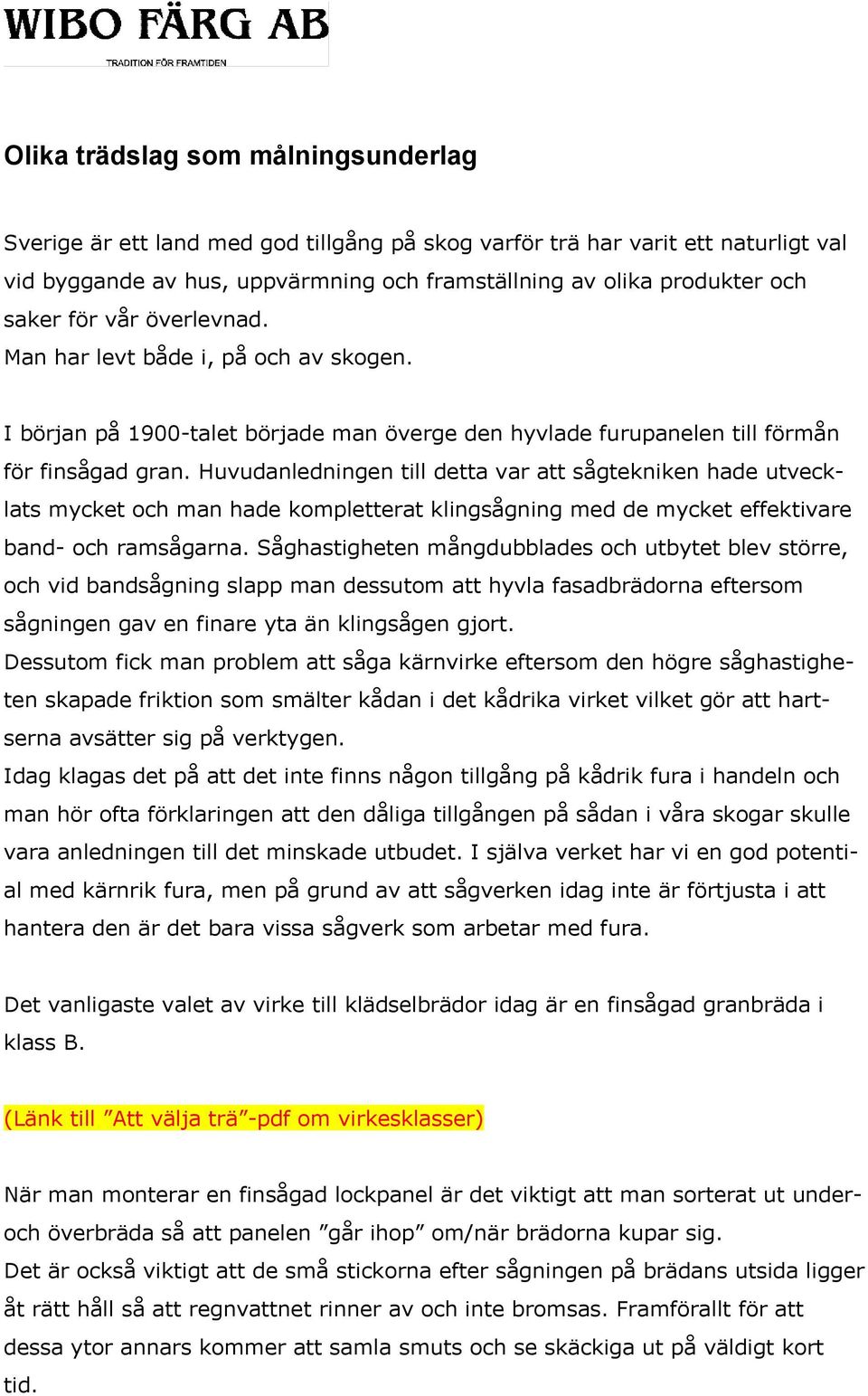 WIBO FÄRG AB
TRADITION FÖR FRAMTIDEN

Olika trädslag som målningsunderlag

Sverige är ett land med god tillgång på skog varför trä har varit ett naturligt val vid byggande av hus, uppvärmning och framställning av olika produkter och saker för vår överlevnad.
Man har levt både i, på och av skogen.

I början på 1900-talet började man överge den hyvlade furupanelen till förmån för finsågad gran. Huvudanledningen till detta var att sågtekniken hade utvecklats mycket och man hade kompletterat klingsågning med de mycket effektivare band- och ramsågarna. Såghastigheten mångdubblades och utbytet blev större, och vid bandsågning slapp man dessutom att hyvla fasadbrädorna eftersom sågningen gav en finare yta än klingsågen gjort.
Dessutom fick man problem att såga kärnvirke eftersom den högre såghastigheten skapade friktion som smälter kådan i det kådrika virket vilket gör att hartserna avsätter sig på verktygen.
Idag klagas det på att det inte finns någon tillgång på kådrik fura i handeln och man hör ofta förklaringen att den dåliga tillgången på sådan i våra skogar skulle vara anledningen till det minskade utbudet. I själva verket har vi en god potential med kärnrik fura, men på grund av att sågverken idag inte är förtjusta i att hantera den är det bara vissa sågverk som arbetar med fura.

Det vanligaste valet av virke till klädselbrädor idag är en finsågad granbräda i klass B.

(Länk till ”Att välja trä”-pdf om virkesklasser)

När man monterar en finsågad lockpanel är det viktigt att man sorterat ut under- och överbräda så att panelen ”går ihop” om/när brädorna kupar sig.
Det är också viktigt att de små stickorna efter sågningen på brädans utsida ligger åt rätt håll så att regnvattnet rinner av och inte bromsas. Framförallt för att dessa ytor annars kommer att samla smuts och se skäckiga ut på väldigt kort tid.